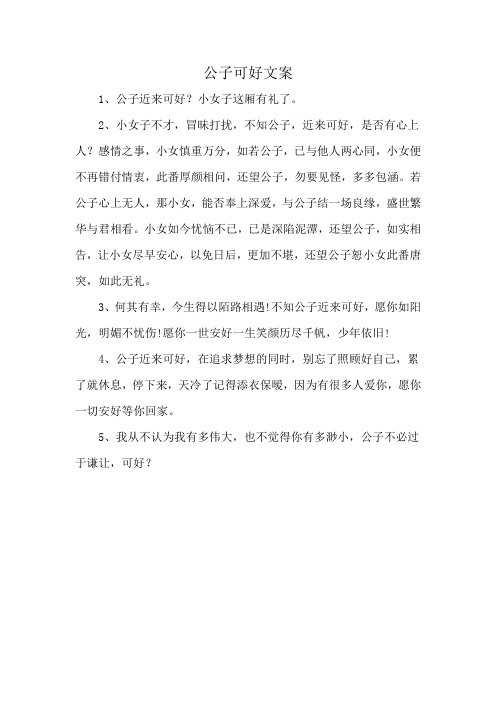 公子可好文案

1、公子近来可好？小女子这厢有礼了。

2、小女子不才，冒昧打扰，不知公子，近来可好，是否有心上人？感情之事，小女慎重万分，如若公子，已与他人两心同，小女便不再错付情衷，此番厚颜相问，还望公子，勿要见怪，多多包涵。若公子心上无人，那小女，能否奉上深爱，与公子结一场良缘，盛世繁华与君相看。小女如今忧恼不已，已是深陷泥潭，还望公子，如实相告，让小女尽早安心，以免日后，更加不堪，还望公子恕小女此番唐突，如此无礼。

3、何其有幸，今生得以陌路相遇!不知公子近来可好，愿你如阳光，明媚不忧伤!愿你一世安好一生笑颜历尽千帆，少年依旧!

4、公子近来可好，在追求梦想的同时，别忘了照顾好自己，累了就休息，停下来，天冷了记得添衣保暖，因为有很多人爱你，愿你一切安好等你回家。

5、我从不认为我有多伟大，也不觉得你有多渺小，公子不必过于谦让，可好？